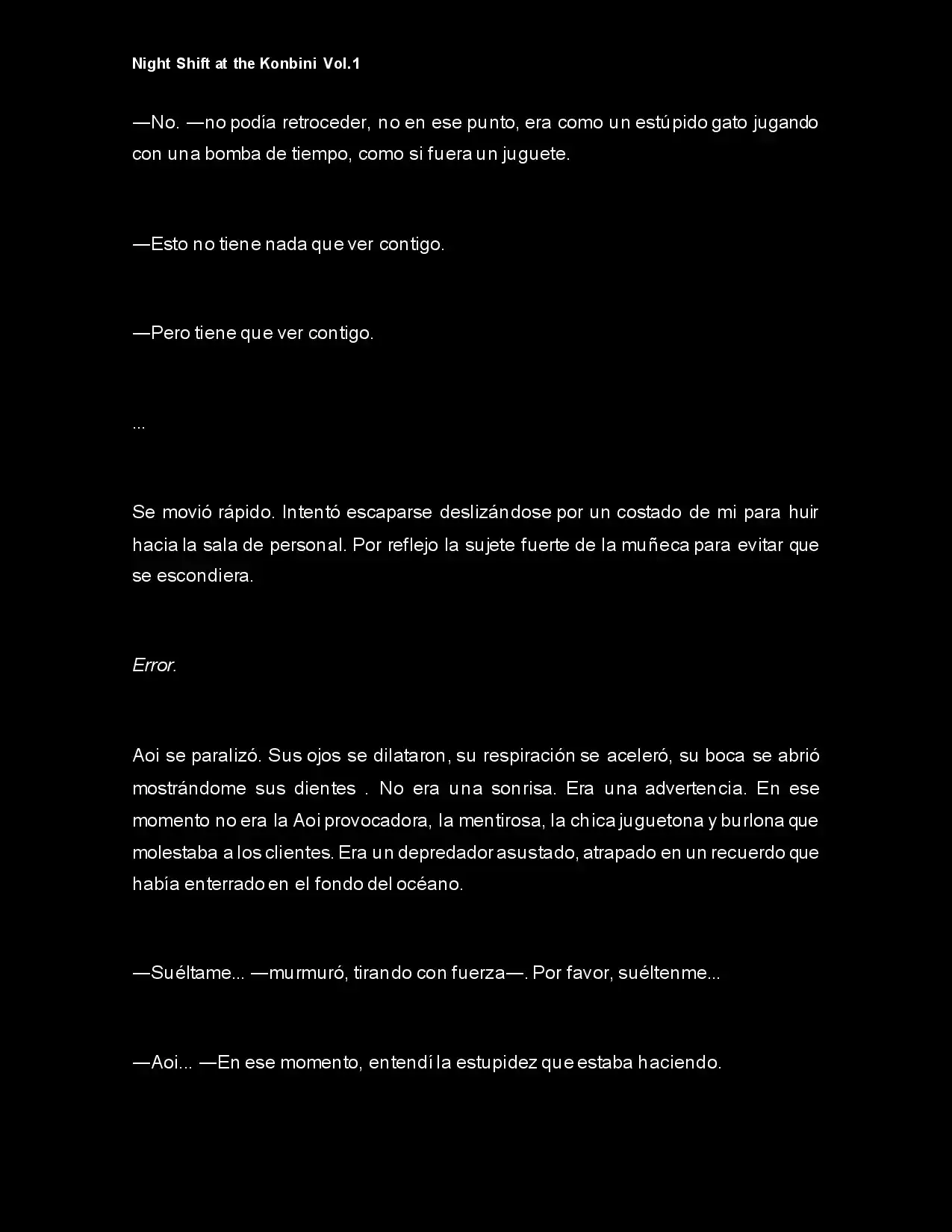 Night Shift at the Konbini Vol.1

—No. —no podía retroceder, no en ese punto, era como un estúpido gato jugando con una bomba de tiempo, como si fuera un juguete.

—Esto no tiene nada que ver contigo.

—Pero tiene que ver contigo.

...

Se movió rápido. Intentó escaparse deslizándose por un costado de mi para huir hacia la sala de personal. Por reflejo la sujete fuerte de la muñeca para evitar que se escondiera.

Error.

Aoi se paralizó. Sus ojos se dilataron, su respiración se aceleró, su boca se abrió mostrándome sus dientes . No era una sonrisa. Era una advertencia. En ese momento no era la Aoi provocadora, la mentirosa, la chica juguetona y burlona que molestaba a los clientes. Era un depredador asustado, atrapado en un recuerdo que había enterrado en el fondo del océano.

—Suéltame... —murmuró, tirando con fuerza—. Por favor, suéltenme...

—Aoi... —En ese momento, entendí la estupidez que estaba haciendo.